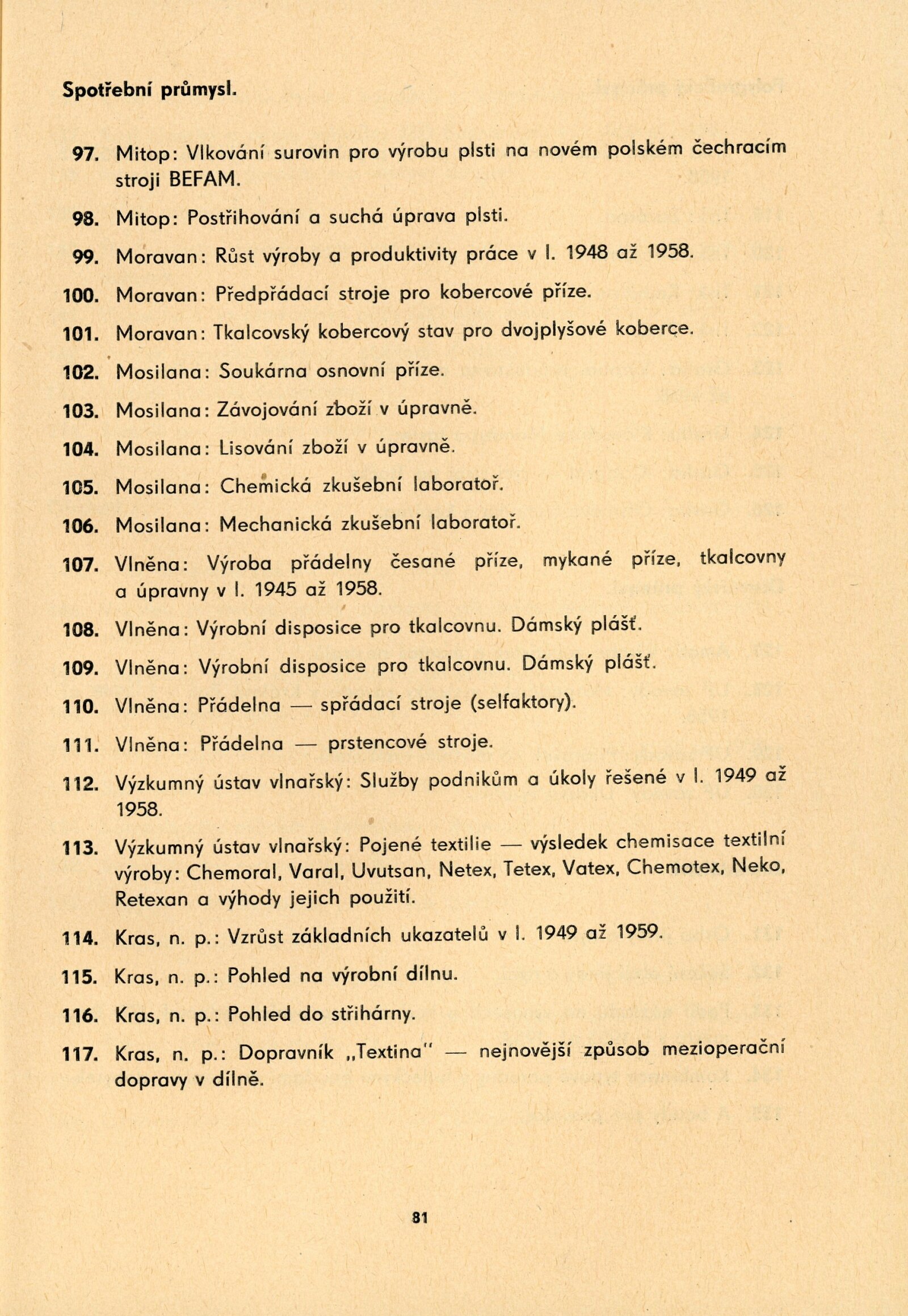 Spotřební průmysl.

97. Mitop: Vlkování surovin pro výrobu plsti na novém polském čechracím stroji BEFAM.

98. Mitop: Postřihování a suchá úprava plsti.

99. Moravan: Růst výroby a produktivity práce v l. 1948 až 1958.

100. Moravan: Předpřádací stroje pro kobercové příze.

101. Moravan: Tkalcovský kobercový stav pro dvojplyšové koberce.

102. Mosilana: Soukárna osnovní příze.

103. Mosilana: Závojování zboží v úpravně.

104. Mosilana: Lisování zboží v úpravně.

105. Mosilana: Chemická zkušební laboratoř.

106. Mosilana: Mechanická zkušební laboratoř.

107. Vlněna: Výroba přádelny česané příze, mykané příze, tkalcovny a úpravny v l. 1945 až 1958.

108. Vlněna: Výrobní disposice pro tkalcovnu. Dámský plášť.

109. Vlněna: Výrobní disposice pro tkalcovnu. Dámský plášť.

110. Vlněna: Přádelna — spřádací stroje (selfaktory).

111. Vlněna: Přádelna — prstencové stroje.

112. Výzkumný ústav vlnařský: Služby podnikům a úkoly řešené v l. 1949 až 1958.

113. Výzkumný ústav vlnařský: Pojené textilie — výsledek chemisace textilní výroby: Chemoral, Varal, Uvutsan, Netex, Tetex, Vatex, Chemotex, Neko, Retexan a výhody jejich použití.

114. Kras, n. p.: Vzrůst základních ukazatelů v l. 1949 až 1959.

115. Kras, n. p.: Pohled na výrobní dílnu.

116. Kras, n. p.: Pohled do střihárny.

117. Kras, n. p.: Dopravník „Textina" — nejnovější způsob mezioperační dopravy v dílně.

81